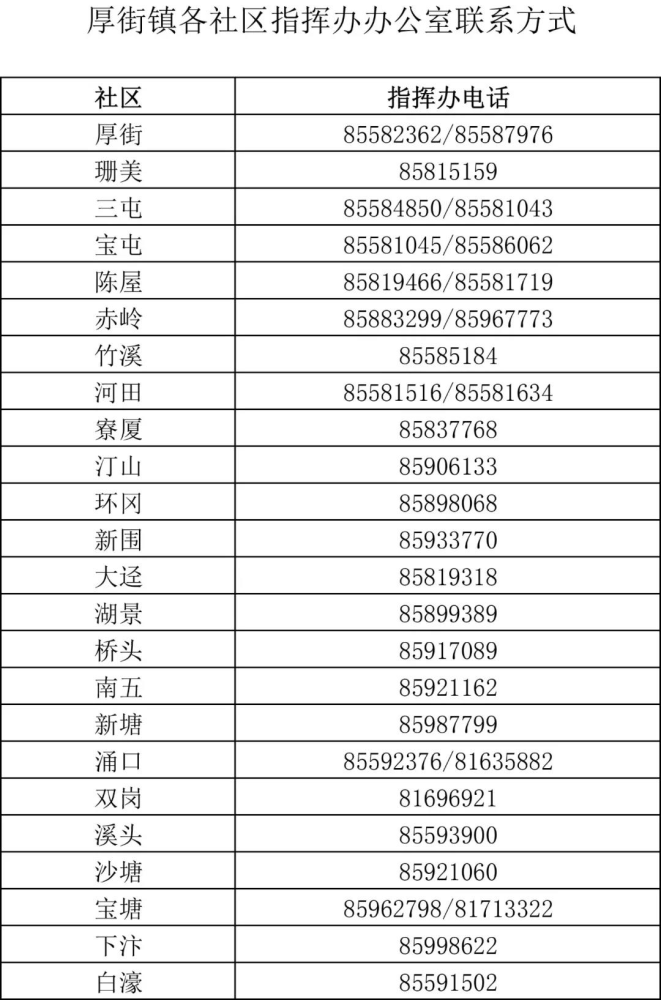 厚街镇各社区指挥办办公室联系方式

| 社区 | 指挥办电话 |
|---|---|
| 厚街 | 85582362/85587976 |
| 珊美 | 85815159 |
| 三屯 | 85584850/85581043 |
| 宝屯 | 85581045/85586062 |
| 陈屋 | 85819466/85581719 |
| 赤岭 | 85883299/85967773 |
| 竹溪 | 85585184 |
| 河田 | 85581516/85581634 |
| 寮厦 | 85837768 |
| 汀山 | 85906133 |
| 环冈 | 85898068 |
| 新围 | 85933770 |
| 大迳 | 85819318 |
| 湖景 | 85899389 |
| 桥头 | 85917089 |
| 南五 | 85921162 |
| 新塘 | 85987799 |
| 涌口 | 85592376/81635882 |
| 双岗 | 81696921 |
| 溪头 | 85593900 |
| 沙塘 | 85921060 |
| 宝塘 | 85962798/81713322 |
| 下汴 | 85998622 |
| 白濠 | 85591502 |